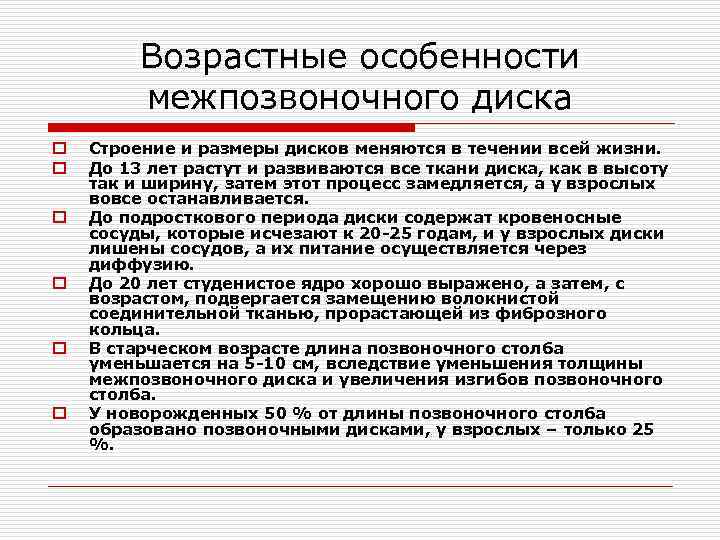 Возрастные особенности межпозвоночного диска

Строение и размеры дисков меняются в течении всей жизни.

До 13 лет растут и развиваются все ткани диска, как в высоту так и ширину, затем этот процесс замедляется, а у взрослых вовсе останавливается.

До подросткового периода диски содержат кровеносные сосуды, которые исчезают к 20-25 годам, и у взрослых диски лишены сосудов, а их питание осуществляется через диффузию.

До 20 лет студенистое ядро хорошо выражено, а затем, с возрастом, подвергается замещению волокнистой соединительной тканью, прорастающей из фиброзного кольца.

В старческом возрасте длина позвоночного столба уменьшается на 5-10 см, вследствие уменьшения толщины межпозвоночного диска и увеличения изгибов позвоночного столба.

У новорожденных 50 % от длины позвоночного столба образовано позвоночными дисками, у взрослых – только 25 %.